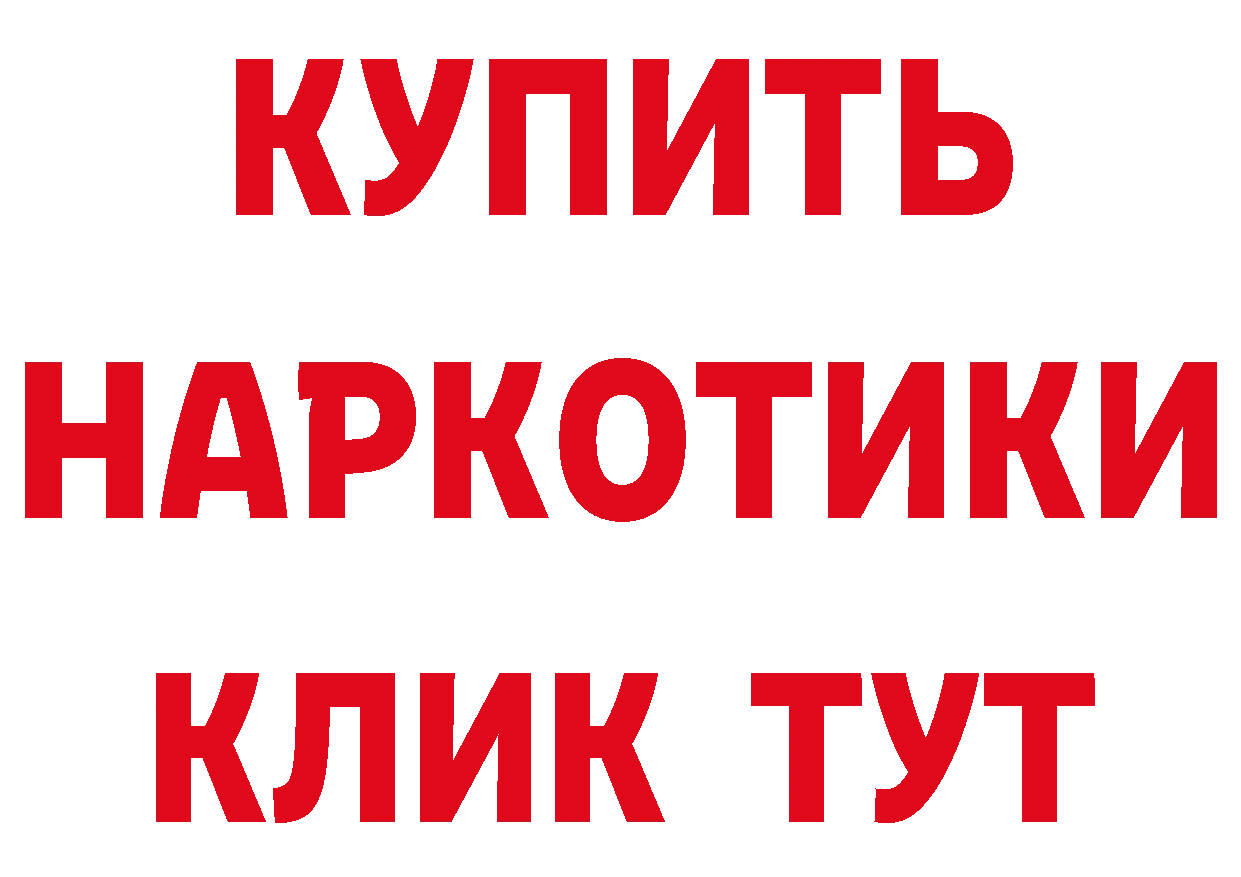 КУПИТЬ
НАРКОТИКИ
КЛИК ТУТ